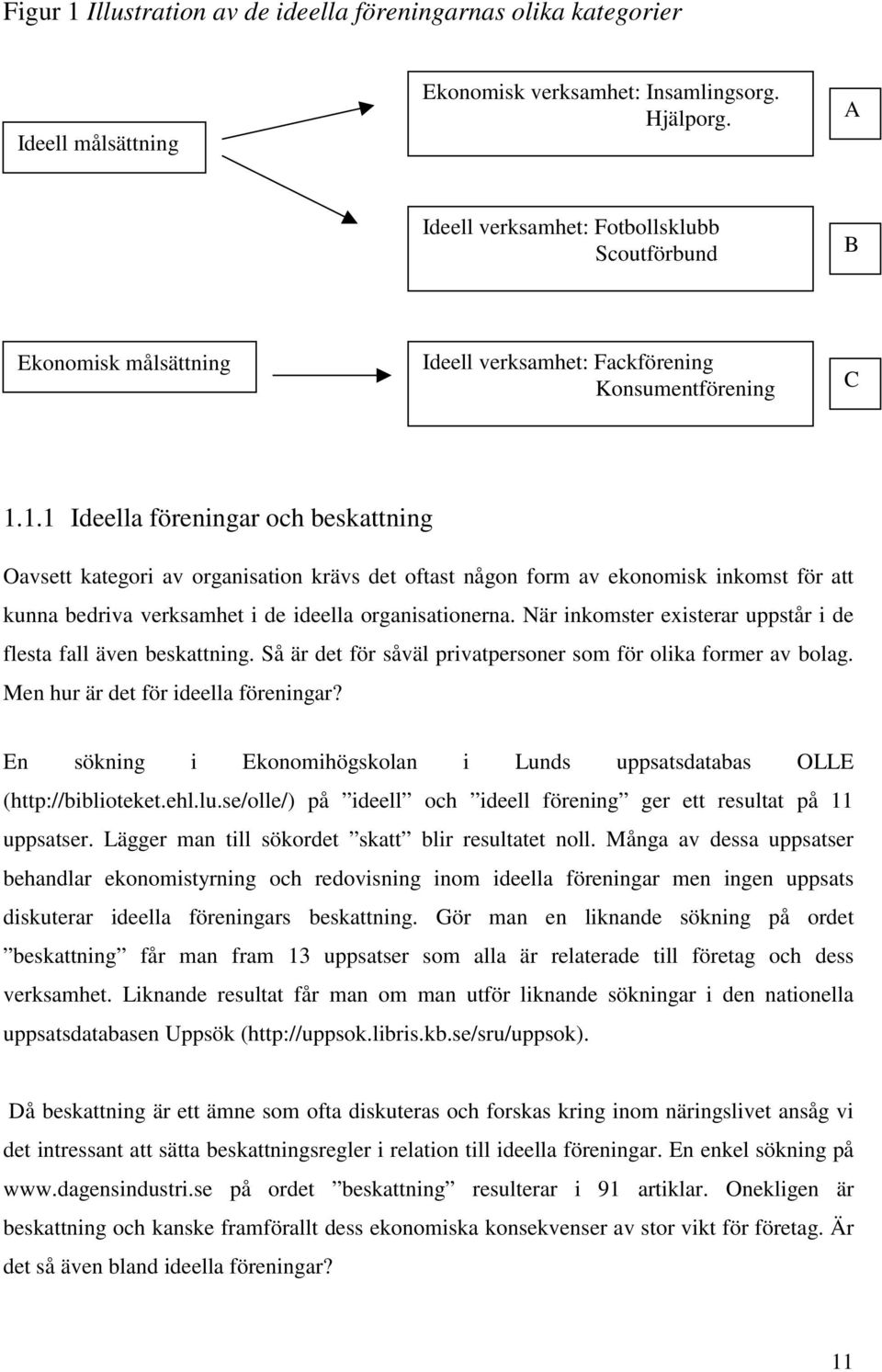 Figur 1 Illustration av de ideella föreningarnas olika kategorier

Ideell målsättning

Ekonomisk verksamhet: Insamlingsorg. Hjälporg.

A

Ideell verksamhet: Fotbollsklubb Scoutförbund

B

Ekonomisk målsättning

Ideell verksamhet: Fackförening Konsumentförening

C

1.1.1 Ideella föreningar och beskattning

Oavsett kategori av organisation krävs det oftast någon form av ekonomisk inkomst för att kunna bedriva verksamhet i de ideella organisationerna. När inkomster existerar uppstår i de flesta fall även beskattning. Så är det för såväl privatpersoner som för olika former av bolag. Men hur är det för ideella föreningar?

En sökning i Ekonomihögskolan i Lunds uppsatsdatabas OLLE (http://biblioteket.ehl.lu.se/olle/) på ”ideell” och ”ideell förening” ger ett resultat på 11 uppsatser. Lägger man till sökordet ”skatt” blir resultatet noll. Många av dessa uppsatser behandlar ekonomistyrning och redovisning inom ideella föreningar men ingen uppsats diskuterar ideella föreningars beskattning. Gör man en liknande sökning på ordet ”beskattning” får man fram 13 uppsatser som alla är relaterade till företag och dess verksamhet. Liknande resultat får man om man utför liknande sökningar i den nationella uppsatsdatabasen Uppsök (http://uppsok.libris.kb.se/sru/uppsok).

Då beskattning är ett ämne som ofta diskuteras och forskas kring inom näringslivet ansåg vi det intressant att sätta beskattningsregler i relation till ideella föreningar. En enkel sökning på www.dagensindustri.se på ordet ”beskattning” resulterar i 91 artiklar. Onekligen är beskattning och kanske framförallt dess ekonomiska konsekvenser av stor vikt för företag. Är det så även bland ideella föreningar?

11